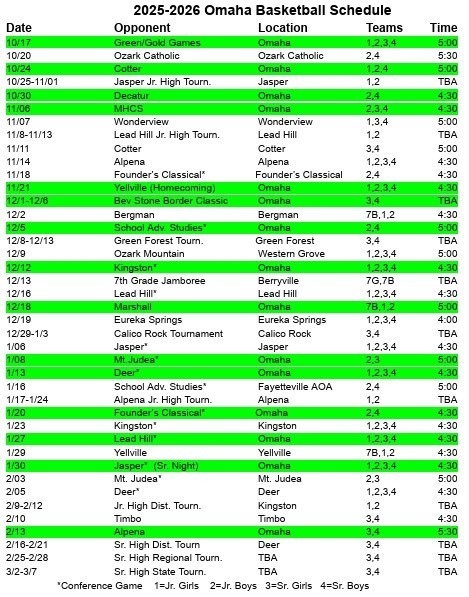 2025-2026 Omaha Basketball Schedule

| Date | Opponent | Location | Teams | Time |
|---|---|---|---|---|
| 10/17 | Green/Gold Games | Omaha | 1,2,3,4 | 5:00 |
| 10/20 | Ozark Catholic | Ozark Catholic | 2,4 | 5:30 |
| 10/24 | Cotter | Omaha | 1,2,4 | 5:00 |
| 10/25-11/01 | Jasper Jr. High Tourn. | Jasper | 1,2 | TBA |
| 10/30 | Decatur | Omaha | 2,4 | 4:30 |
| 11/06 | MHCS | Omaha | 2,3,4 | 4:30 |
| 11/07 | Wonderview | Wonderview | 1,3,4 | 5:00 |
| 11/8-11/13 | Lead Hill Jr. High Tourn. | Lead Hill | 1,2 | TBA |
| 11/11 | Cotter | Cotter | 3,4 | 5:00 |
| 11/14 | Alpena | Alpena | 1,2,3,4 | 4:30 |
| 11/18 | Founder's Classical* | Founder's Classical | 2,4 | 4:30 |
| 11/21 | Yellville (Homecoming) | Omaha | 1,2,3,4 | 4:30 |
| 12/1-12/6 | Bev Stone Border Classic | Omaha | 3,4 | TBA |
| 12/2 | Bergman | Bergman | 7B,1,2 | 4:30 |
| 12/5 | School Adv. Studies* | Omaha | 2,4 | 5:00 |
| 12/8-12/13 | Green Forest Tourn. | Green Forest | 3,4 | TBA |
| 12/9 | Ozark Mountain | Western Grove | 1,2,3,4 | 5:00 |
| 12/12 | Kingston* | Omaha | 1,2,3,4 | 4:30 |
| 12/13 | 7th Grade Jamboree | Berryville | 7G,7B | TBA |
| 12/16 | Lead Hill* | Lead Hill | 1,2,3,4 | 4:30 |
| 12/18 | Marshall | Omaha | 7B,1,2 | 5:00 |
| 12/19 | Eureka Springs | Eureka Springs | 1,2,3,4 | 4:00 |
| 12/29-1/3 | Calico Rock Tournament | Calico Rock | 3,4 | TBA |
| 1/06 | Jasper* | Jasper | 1,2,3,4 | 4:30 |
| 1/08 | Mt.Judea* | Omaha | 2,3 | 5:00 |
| 1/13 | Deer* | Omaha | 1,2,3,4 | 4:30 |
| 1/16 | School Adv. Studies* | Fayetteville AOA | 2,4 | 5:00 |
| 1/17-1/24 | Alpena Jr. High Tourn. | Alpena | 1,2 | TBA |
| 1/20 | Founder's Classical* | Omaha | 2,4 | 4:30 |
| 1/23 | Kingston* | Kingston | 1,2,3,4 | 4:30 |
| 1/27 | Lead Hill* | Omaha | 1,2,3,4 | 4:30 |
| 1/29 | Yellville | Yellville | 7B,1,2 | 4:30 |
| 1/30 | Jasper* (Sr. Night) | Omaha | 1,2,3,4 | 4:30 |
| 2/03 | Mt. Judea* | Mt. Judea | 2,3 | 5:00 |
| 2/05 | Deer* | Deer | 1,2,3,4 | 4:30 |
| 2/9-2/12 | Jr. High Dist. Tourn. | Kingston | 1,2 | TBA |
| 2/10 | Timbo | Timbo | 3,4 | 4:30 |
| 2/13 | Alpena | Omaha | 3,4 | 5:30 |
| 2/16-2/21 | Sr. High Dist. Tourn | Deer | 3,4 | TBA |
| 2/25-2/28 | Sr. High Regional Tourn. | TBA | 3,4 | TBA |
| 3/2-3/7 | Sr. High State Tourn. | TBA | 3,4 | TBA |

*Conference Game 1=Jr. Girls 2=Jr. Boys 3=Sr. Girls 4=Sr. Boys